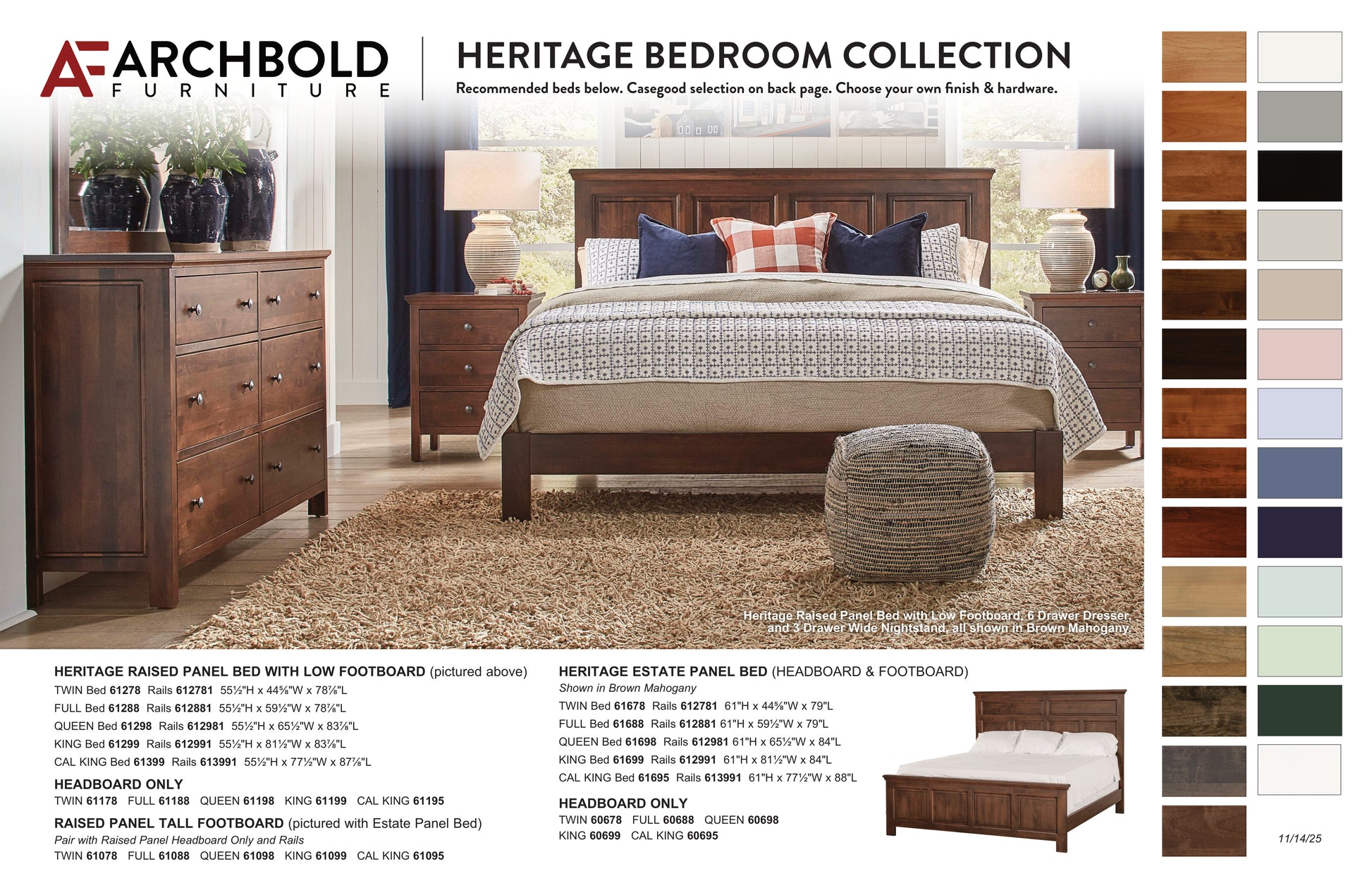 ARCHBOLD
FURNITURE

HERITAGE BEDROOM COLLECTION

Recommended beds below. Casegood selection on back page. Choose your own finish & hardware.

Heritage Raised Panel Bed with Low Footboard, 6 Drawer Dresser, and 3 Drawer Wide Nightstand, all shown in Brown Mahogany.

HERITAGE RAISED PANEL BED WITH LOW FOOTBOARD (pictured above)
TWIN Bed 61278 Rails 612781 55½"H x 44⅝"W x 78⅞"L
FULL Bed 61288 Rails 612881 55½"H x 59½"W x 78⅞"L
QUEEN Bed 61298 Rails 612981 55½"H x 65½"W x 83⅞"L
KING Bed 61299 Rails 612991 55½"H x 81½"W x 83⅞"L
CAL KING Bed 61399 Rails 613991 55½"H x 77½"W x 87⅞"L

HEADBOARD ONLY
TWIN 61178 FULL 61188 QUEEN 61198 KING 61199 CAL KING 61195

RAISED PANEL TALL FOOTBOARD (pictured with Estate Panel Bed)
Pair with Raised Panel Headboard Only and Rails
TWIN 61078 FULL 61088 QUEEN 61098 KING 61099 CAL KING 61095

HERITAGE ESTATE PANEL BED (HEADBOARD & FOOTBOARD)
Shown in Brown Mahogany
TWIN Bed 61678 Rails 612781 61"H x 44⅝"W x 79"L
FULL Bed 61688 Rails 612881 61"H x 59½"W x 79"L
QUEEN Bed 61698 Rails 612981 61"H x 65½"W x 84"L
KING Bed 61699 Rails 612991 61"H x 81½"W x 84"L
CAL KING Bed 61695 Rails 613991 61"H x 77½"W x 88"L

HEADBOARD ONLY
TWIN 60678 FULL 60688 QUEEN 60698
KING 60699 CAL KING 60695

11/14/25